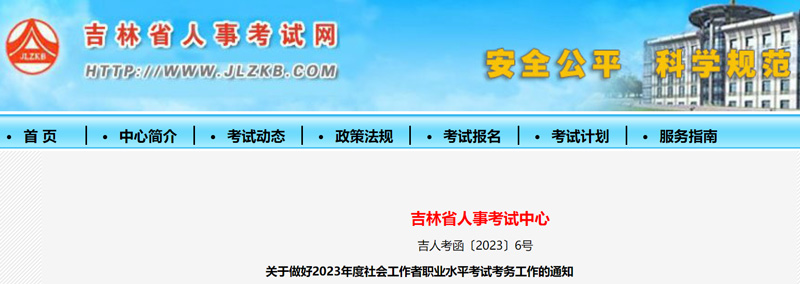 JLZKB

吉林省人事考试网

HTTP://WWW.JLZKB.COM

安全公平 科学规范

• 首 页 | • 中心简介 | • 考试动态 | • 政策法规 | • 考试报名 | • 考试计划 | • 服务指南

吉林省人事考试中心

吉人考函〔2023〕6号

关于做好2023年度社会工作者职业水平考试考务工作的通知